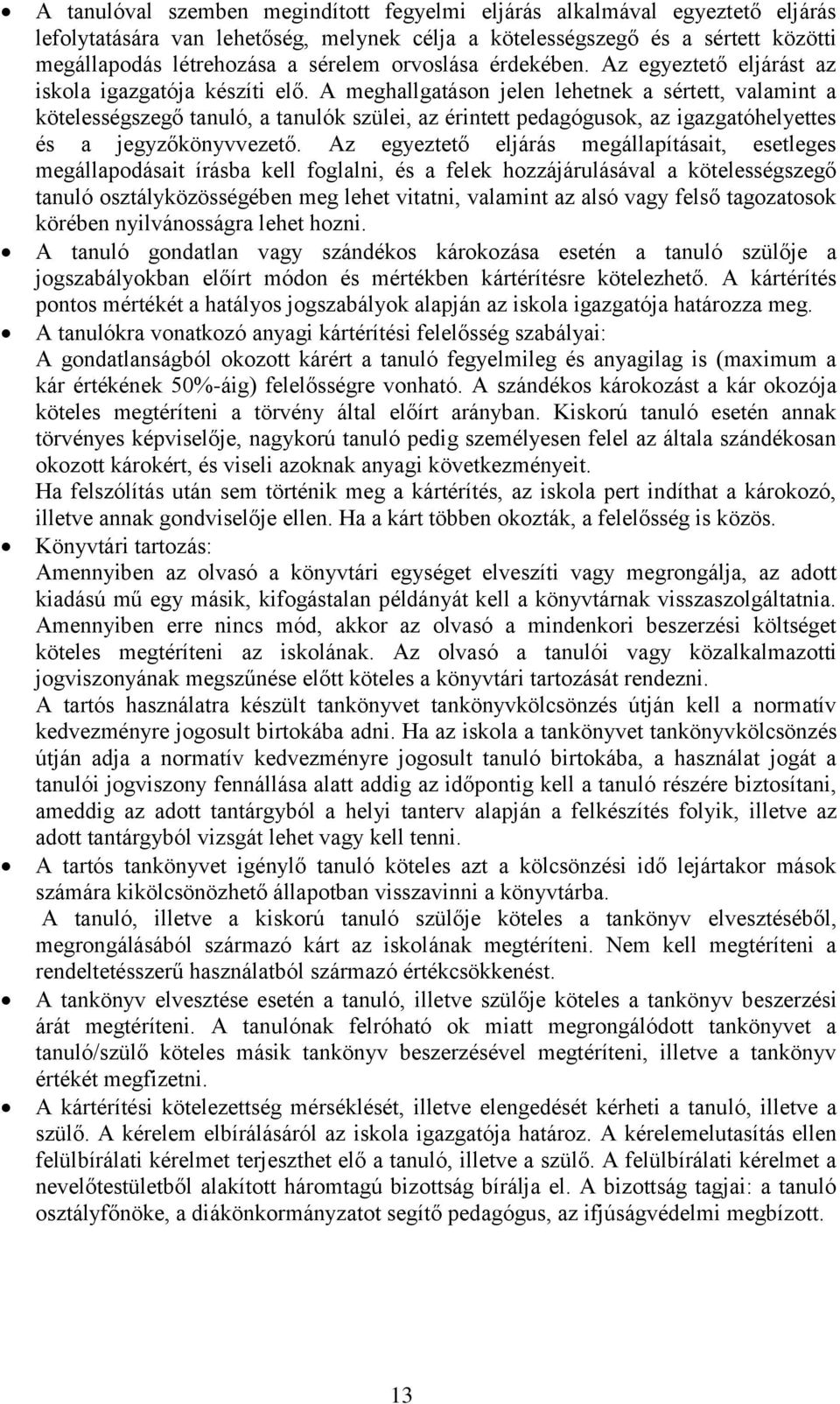 • A tanulóval szemben megindított fegyelmi eljárás alkalmával egyeztető eljárás lefolytatására van lehetőség, melynek célja a kötelességszegő és a sértett közötti megállapodás létrehozása a sérelem orvoslása érdekében. Az egyeztető eljárást az iskola igazgatója készíti elő. A meghallgatáson jelen lehetnek a sértett, valamint a kötelességszegő tanuló, a tanulók szülei, az érintett pedagógusok, az igazgatóhelyettes és a jegyzőkönyvvezető. Az egyeztető eljárás megállapításait, esetleges megállapodásait írásba kell foglalni, és a felek hozzájárulásával a kötelességszegő tanuló osztályközösségében meg lehet vitatni, valamint az alsó vagy felső tagozatosok körében nyilvánosságra lehet hozni.

• A tanuló gondatlan vagy szándékos károkozása esetén a tanuló szülője a jogszabályokban előírt módon és mértékben kártérítésre kötelezhető. A kártérítés pontos mértékét a hatályos jogszabályok alapján az iskola igazgatója határozza meg.

• A tanulókra vonatkozó anyagi kártérítési felelősség szabályai:
A gondatlanságból okozott kárért a tanuló fegyelmileg és anyagilag is (maximum a kár értékének 50%-áig) felelősségre vonható. A szándékos károkozást a kár okozója köteles megtéríteni a törvény által előírt arányban. Kiskorú tanuló esetén annak törvényes képviselője, nagykorú tanuló pedig személyesen felel az általa szándékosan okozott károkért, és viseli azoknak anyagi következményeit.
Ha felszólítás után sem történik meg a kártérítés, az iskola pert indíthat a károkozó, illetve annak gondviselője ellen. Ha a kárt többen okozták, a felelősség is közös.

• Könyvtári tartozás:
Amennyiben az olvasó a könyvtári egységet elveszíti vagy megrongálja, az adott kiadású mű egy másik, kifogástalan példányát kell a könyvtárnak visszaszolgáltatnia. Amennyiben erre nincs mód, akkor az olvasó a mindenkori beszerzési költséget köteles megtéríteni az iskolának. Az olvasó a tanulói vagy közalkalmazotti jogviszonyának megszűnése előtt köteles a könyvtári tartozását rendezni.
A tartós használatra készült tankönyvet tankönyvkölcsönzés útján kell a normatív kedvezményre jogosult birtokába adni. Ha az iskola a tankönyvet tankönyvkölcsönzés útján adja a normatív kedvezményre jogosult tanuló birtokába, a használat jogát a tanulói jogviszony fennállása alatt addig az időpontig kell a tanuló részére biztosítani, ameddig az adott tantárgyból a helyi tanterv alapján a felkészítés folyik, illetve az adott tantárgyból vizsgát lehet vagy kell tenni.

• A tartós tankönyvet igénylő tanuló köteles azt a kölcsönzési idő lejártakor mások számára kikölcsönözhető állapotban visszavinni a könyvtárba.
A tanuló, illetve a kiskorú tanuló szülője köteles a tankönyv elvesztéséből, megrongálásából származó kárt az iskolának megtéríteni. Nem kell megtéríteni a rendeltetésszerű használatból származó értékcsökkenést.

• A tankönyv elvesztése esetén a tanuló, illetve szülője köteles a tankönyv beszerzési árát megtéríteni. A tanulónak felróható ok miatt megrongálódott tankönyvet a tanuló/szülő köteles másik tankönyv beszerzésével megtéríteni, illetve a tankönyv értékét megfizetni.

• A kártérítési kötelezettség mérséklését, illetve elengedését kérheti a tanuló, illetve a szülő. A kérelem elbírálásáról az iskola igazgatója határoz. A kérelemelutasítás ellen felülbírálati kérelmet terjeszthet elő a tanuló, illetve a szülő. A felülbírálati kérelmet a nevelőtestületből alakított háromtagú bizottság bírálja el. A bizottság tagjai: a tanuló osztályfőnöke, a diákönkormányzatot segítő pedagógus, az ifjúságvédelmi megbízott.

13